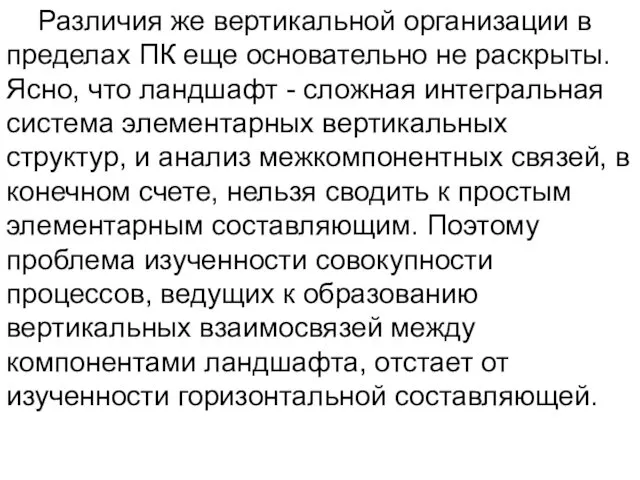 Различия же вертикальной организации в пределах ПК еще основательно не раскрыты. Ясно, что ландшафт - сложная интегральная система элементарных вертикальных структур, и анализ межкомпонентных связей, в конечном счете, нельзя сводить к простым элементарным составляющим. Поэтому проблема изученности совокупности процессов, ведущих к образованию вертикальных взаимосвязей между компонентами ландшафта, отстает от изученности горизонтальной составляющей.